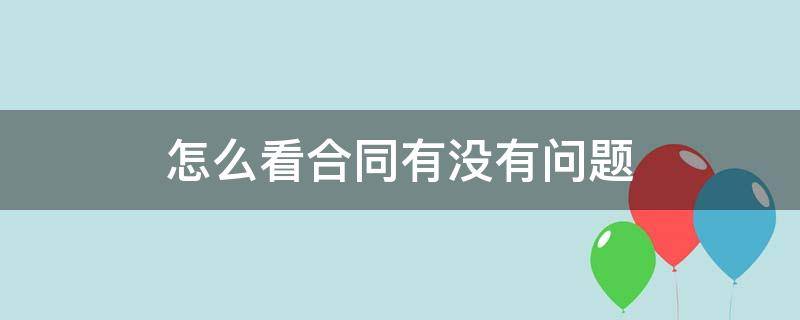 怎么看合同有没有问题